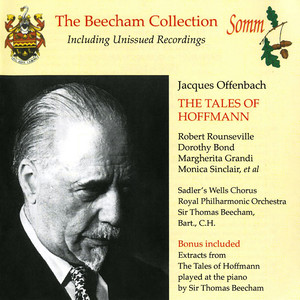 The Beecham Collection
Including Unissued Recordings

Somm

Jacques Offenbach
THE TALES OF HOFFMANN

Robert Rounseville
Dorothy Bond
Margherita Grandi
Monica Sinclair, et al

Sadler's Wells Chorus
Royal Philharmonic Orchestra
Sir Thomas Beecham, Bart., C.H.

Bonus included
Extracts from The Tales of Hoffmann played at the piano by Sir Thomas Beecham